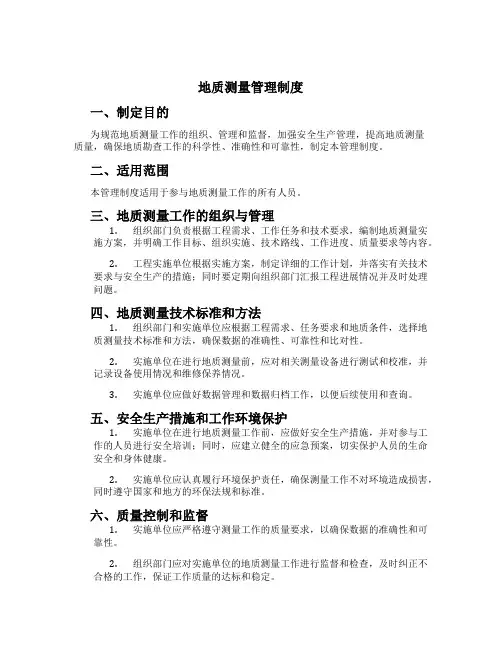 地质测量管理制度

一、制定目的

为规范地质测量工作的组织、管理和监督，加强安全生产管理，提高地质测量质量，确保地质勘查工作的科学性、准确性和可靠性，制定本管理制度。

二、适用范围

本管理制度适用于参与地质测量工作的所有人员。

三、地质测量工作的组织与管理

1. 组织部门负责根据工程需求、工作任务和技术要求，编制地质测量实施方案，并明确工作目标、组织实施、技术路线、工作进度、质量要求等内容。

2. 工程实施单位根据实施方案，制定详细的工作计划，并落实有关技术要求与安全生产的措施；同时要定期向组织部门汇报工程进展情况并及时处理问题。

四、地质测量技术标准和方法

1. 组织部门和实施单位应根据工程需求、任务要求和地质条件，选择地质测量技术标准和方法，确保数据的准确性、可靠性和比对性。

2. 实施单位在进行地质测量前，应对相关测量设备进行测试和校准，并记录设备使用情况和维修保养情况。

3. 实施单位应做好数据管理和数据归档工作，以便后续使用和查询。

五、安全生产措施和工作环境保护

1. 实施单位在进行地质测量工作前，应做好安全生产措施，并对参与工作的人员进行安全培训；同时，应建立健全的应急预案，切实保护人员的生命安全和身体健康。

2. 实施单位应认真履行环境保护责任，确保测量工作不对环境造成损害，同时遵守国家和地方的环保法规和标准。

六、质量控制和监督

1. 实施单位应严格遵守测量工作的质量要求，以确保数据的准确性和可靠性。

2. 组织部门应对实施单位的地质测量工作进行监督和检查，及时纠正不合格的工作，保证工作质量的达标和稳定。